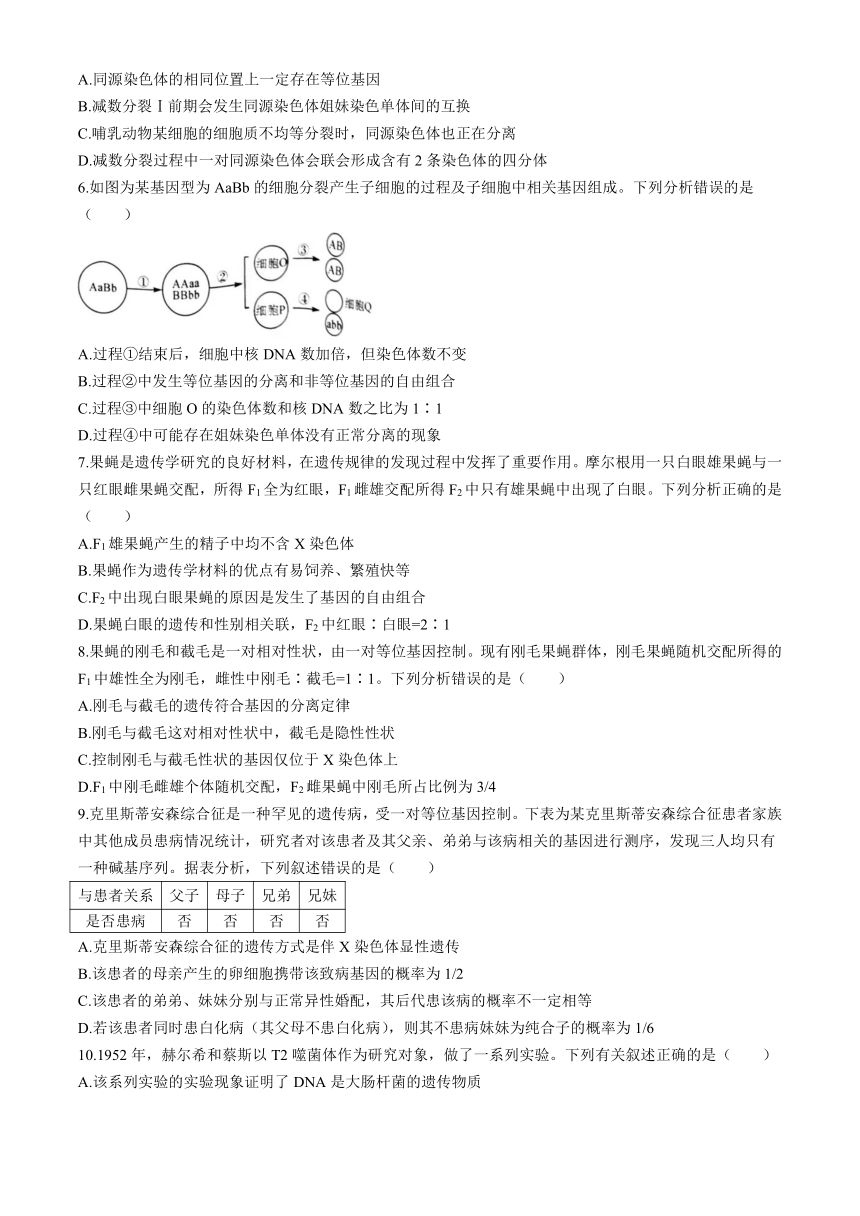 A.同源染色体的相同位置上一定存在等位基因

B.减数分裂Ⅰ前期会发生同源染色体姐妹染色单体间的互换

C.哺乳动物某细胞的细胞质不均等分裂时，同源染色体也正在分离

D.减数分裂过程中一对同源染色体会联会形成含有 2 条染色体的四分体

6.如图为某基因型为 AaBb 的细胞分裂产生子细胞的过程及子细胞中相关基因组成。下列分析错误的是（　　）

AaBb ① AAaa BBbb ② 细胞O ③ AB AB 细胞P ④ 细胞Q abb

A.过程①结束后，细胞中核 DNA 数加倍，但染色体数不变

B.过程②中发生等位基因的分离和非等位基因的自由组合

C.过程③中细胞 O 的染色体数和核 DNA 数之比为 1∶1

D.过程④中可能存在姐妹染色单体没有正常分离的现象

7.果蝇是遗传学研究的良好材料，在遗传规律的发现过程中发挥了重要作用。摩尔根用一只白眼雄果蝇与一只红眼雌果蝇交配，所得 $F_1$ 全为红眼，$F_1$ 雌雄交配所得 $F_2$ 中只有雄果蝇中出现了白眼。下列分析正确的是（　　）

A.$F_1$ 雄果蝇产生的精子中均不含 X 染色体

B.果蝇作为遗传学材料的优点有易饲养、繁殖快等

C.$F_2$ 中出现白眼果蝇的原因是发生了基因的自由组合

D.果蝇白眼的遗传和性别相关联，$F_2$ 中红眼∶白眼=2∶1

8.果蝇的刚毛和截毛是一对相对性状，由一对等位基因控制。现有刚毛果蝇群体，刚毛果蝇随机交配所得的 $F_1$ 中雄性全为刚毛，雌性中刚毛∶截毛=1∶1。下列分析错误的是（　　）

A.刚毛与截毛的遗传符合基因的分离定律

B.刚毛与截毛这对相对性状中，截毛是隐性性状

C.控制刚毛与截毛性状的基因仅位于 X 染色体上

D.$F_1$ 中刚毛雌雄个体随机交配，$F_2$ 雌果蝇中刚毛所占比例为 3/4

9.克里斯蒂安森综合征是一种罕见的遗传病，受一对等位基因控制。下表为某克里斯蒂安森综合征患者家族中其他成员患病情况统计，研究者对该患者及其父亲、弟弟与该病相关的基因进行测序，发现三人均只有一种碱基序列。据表分析，下列叙述错误的是（　　）

| 与患者关系 | 父子 | 母子 | 兄弟 | 兄妹 |
|---|---|---|---|---|
| 是否患病 | 否 | 否 | 否 | 否 |

A.克里斯蒂安森综合征的遗传方式是伴 X 染色体显性遗传

B.该患者的母亲产生的卵细胞携带该致病基因的概率为 1/2

C.该患者的弟弟、妹妹分别与正常异性婚配，其后代患该病的概率不一定相等

D.若该患者同时患白化病（其父母不患白化病），则其不患病妹妹为纯合子的概率为 1/6

10.1952 年，赫尔希和蔡斯以 T2 噬菌体作为研究对象，做了一系列实验。下列有关叙述正确的是（　　）

A.该系列实验的实验现象证明了 DNA 是大肠杆菌的遗传物质